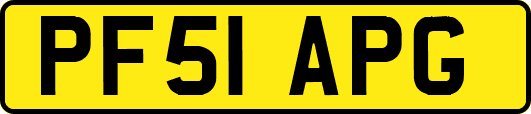 PF51 APG